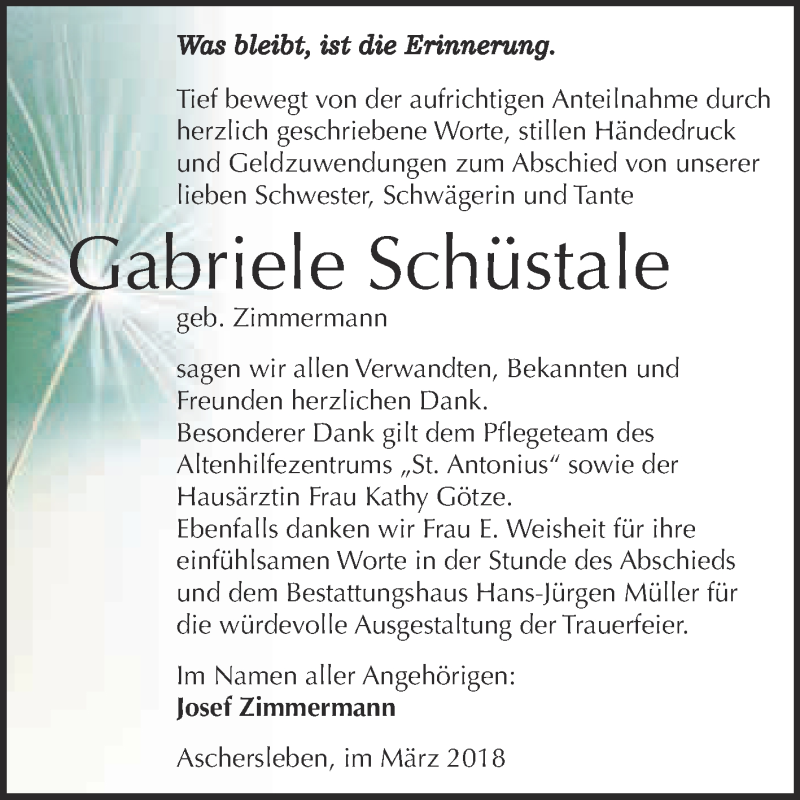 Was bleibt, ist die Erinnerung.

Tief bewegt von der aufrichtigen Anteilnahme durch herzlich geschriebene Worte, stillen Händedruck und Geldzuwendungen zum Abschied von unserer lieben Schwester, Schwägerin und Tante

Gabriele Schüstale

geb. Zimmermann

sagen wir allen Verwandten, Bekannten und Freunden herzlichen Dank.
Besonderer Dank gilt dem Pflegeteam des Altenhilfezentrums „St. Antonius“ sowie der Hausärztin Frau Kathy Götze.
Ebenfalls danken wir Frau E. Weisheit für ihre einfühlsamen Worte in der Stunde des Abschieds und dem Bestattungshaus Hans-Jürgen Müller für die würdevolle Ausgestaltung der Trauerfeier.

Im Namen aller Angehörigen:
Josef Zimmermann

Aschersleben, im März 2018